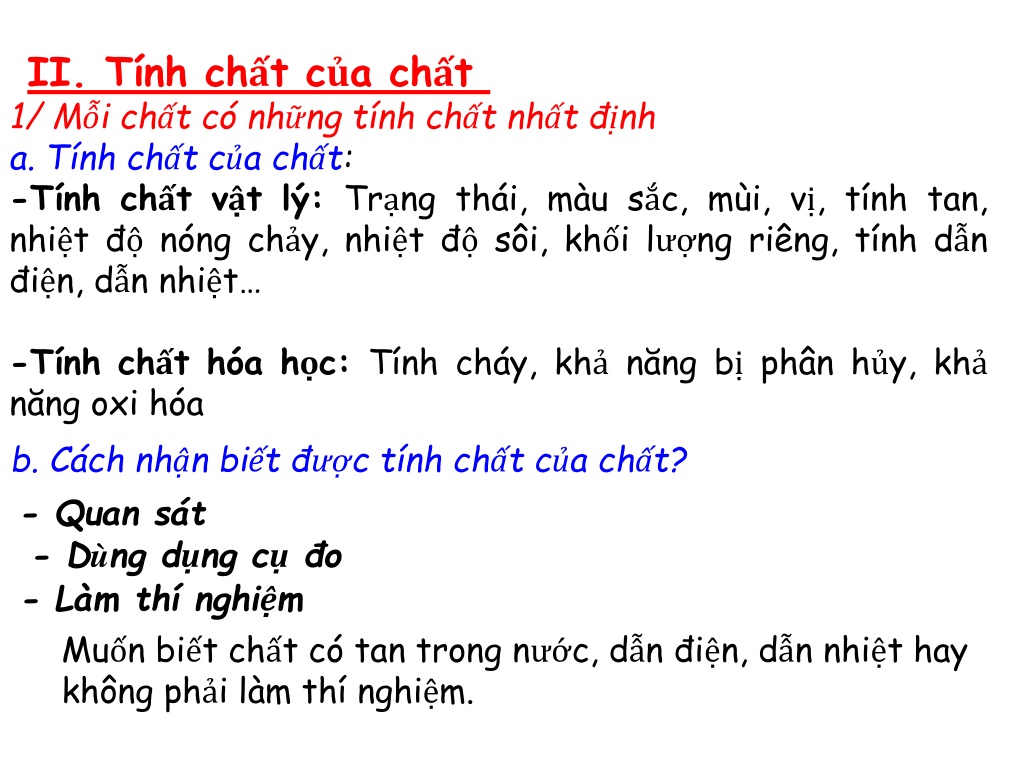 II. Tính chất của chất

1/ Mỗi chất có những tính chất nhất định

a. Tính chất của chất:

-Tính chất vật lý: Trạng thái, màu sắc, mùi, vị, tính tan, nhiệt độ nóng chảy, nhiệt độ sôi, khối lượng riêng, tính dẫn điện, dẫn nhiệt…

-Tính chất hóa học: Tính cháy, khả năng bị phân hủy, khả năng oxi hóa

b. Cách nhận biết được tính chất của chất?

- Quan sát
- Dùng dụng cụ đo
- Làm thí nghiệm

Muốn biết chất có tan trong nước, dẫn điện, dẫn nhiệt hay không phải làm thí nghiệm.